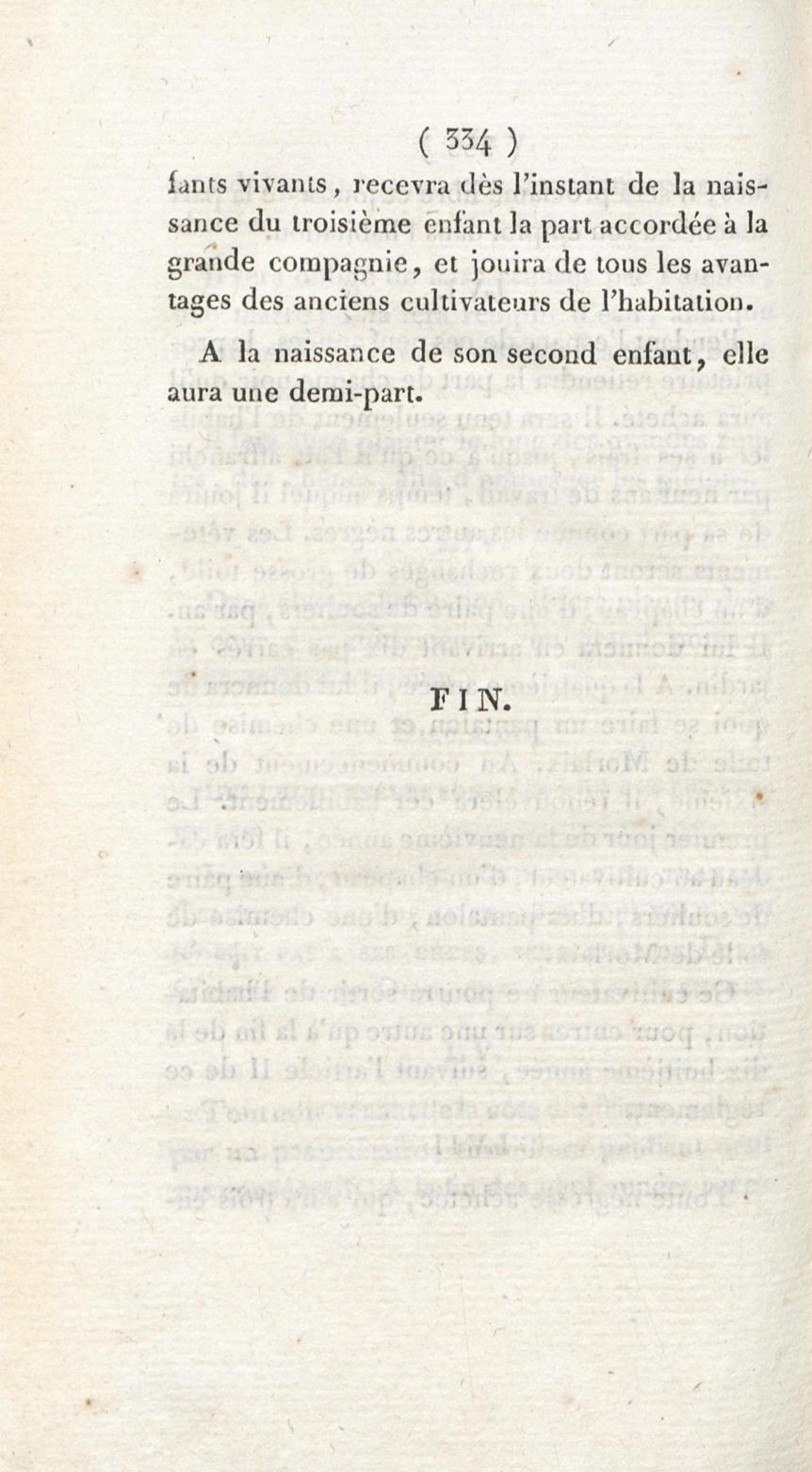 ( 334 )

fants vivants, recevra dès l'instant de la naissance du troisième enfant la part accordée à la grande compagnie, et jouira de tous les avantages des anciens cultivateurs de l'habitation.

A la naissance de son second enfant, elle aura une demi-part.

FIN.